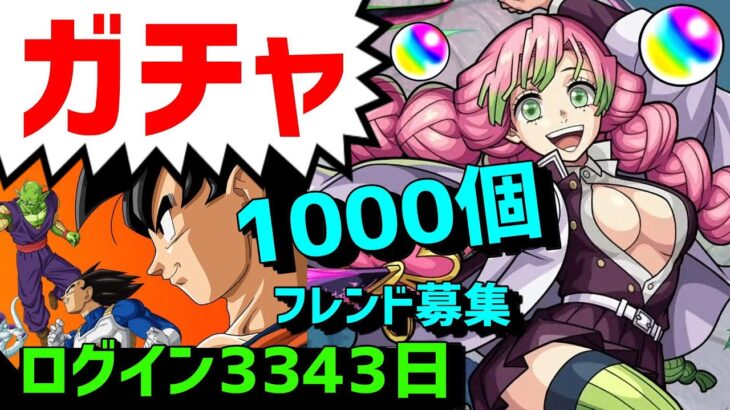 ガチャ

1000個

フレンド募集

ログイン3343日